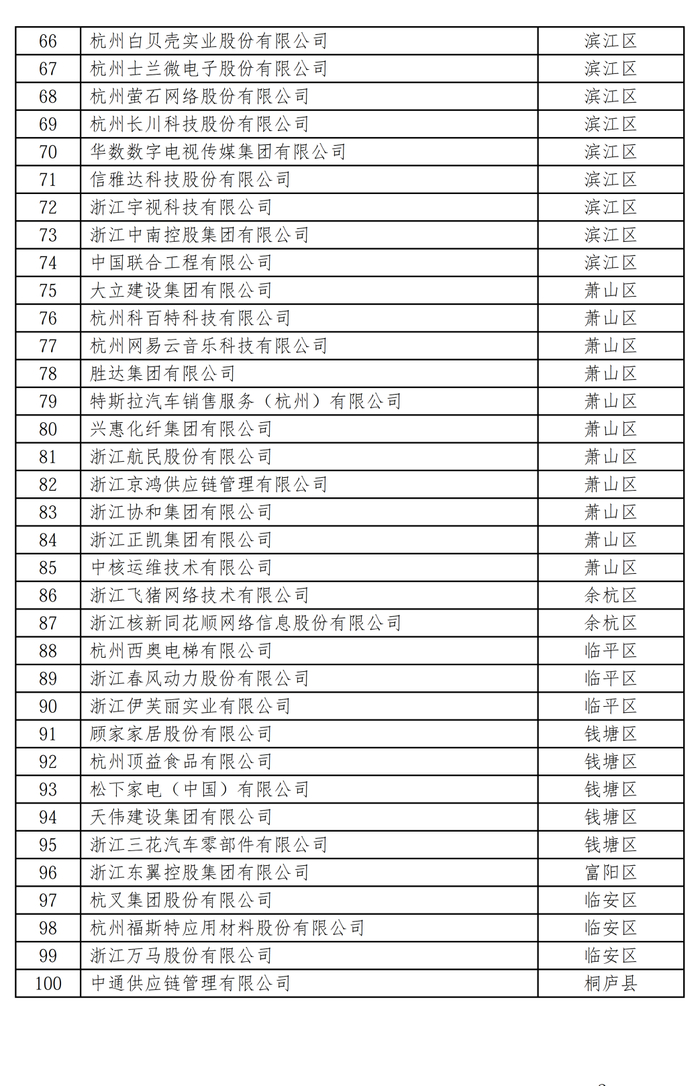 | 66 | 杭州白贝壳实业股份有限公司 | 滨江区 |
|---|---|---|
| 67 | 杭州士兰微电子股份有限公司 | 滨江区 |
| 68 | 杭州萤石网络股份有限公司 | 滨江区 |
| 69 | 杭州长川科技股份有限公司 | 滨江区 |
| 70 | 华数数字电视传媒集团有限公司 | 滨江区 |
| 71 | 信雅达科技股份有限公司 | 滨江区 |
| 72 | 浙江宇视科技有限公司 | 滨江区 |
| 73 | 浙江中南控股集团有限公司 | 滨江区 |
| 74 | 中国联合工程有限公司 | 滨江区 |
| 75 | 大立建设集团有限公司 | 萧山区 |
| 76 | 杭州科百特科技有限公司 | 萧山区 |
| 77 | 杭州网易云音乐科技有限公司 | 萧山区 |
| 78 | 胜达集团有限公司 | 萧山区 |
| 79 | 特斯拉汽车销售服务（杭州）有限公司 | 萧山区 |
| 80 | 兴惠化纤集团有限公司 | 萧山区 |
| 81 | 浙江航民股份有限公司 | 萧山区 |
| 82 | 浙江京鸿供应链管理有限公司 | 萧山区 |
| 83 | 浙江协和集团有限公司 | 萧山区 |
| 84 | 浙江正凯集团有限公司 | 萧山区 |
| 85 | 中核运维技术有限公司 | 萧山区 |
| 86 | 浙江飞猪网络技术有限公司 | 余杭区 |
| 87 | 浙江核新同花顺网络信息股份有限公司 | 余杭区 |
| 88 | 杭州西奥电梯有限公司 | 临平区 |
| 89 | 浙江春风动力股份有限公司 | 临平区 |
| 90 | 浙江伊芙丽实业有限公司 | 临平区 |
| 91 | 顾家家居股份有限公司 | 钱塘区 |
| 92 | 杭州顶益食品有限公司 | 钱塘区 |
| 93 | 松下家电（中国）有限公司 | 钱塘区 |
| 94 | 天伟建设集团有限公司 | 钱塘区 |
| 95 | 浙江三花汽车零部件有限公司 | 钱塘区 |
| 96 | 浙江东翼控股集团有限公司 | 富阳区 |
| 97 | 杭叉集团股份有限公司 | 临安区 |
| 98 | 杭州福斯特应用材料股份有限公司 | 临安区 |
| 99 | 浙江万马股份有限公司 | 临安区 |
| 100 | 中通供应链管理有限公司 | 桐庐县 |